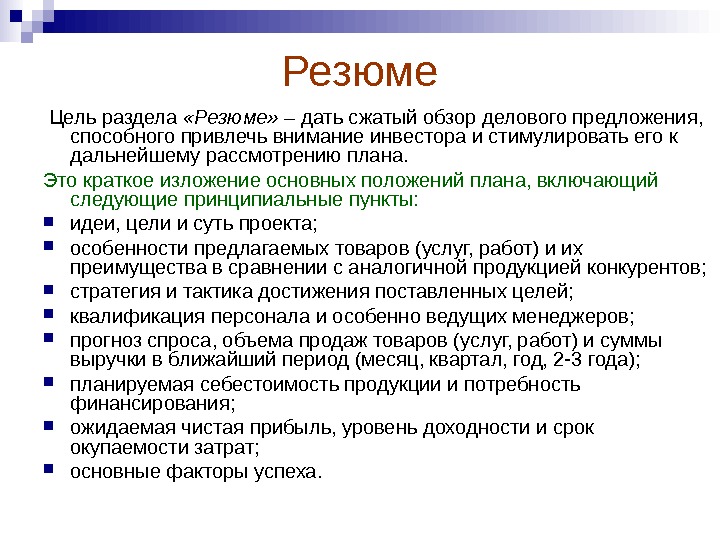 Резюме

Цель раздела «Резюме» – дать сжатый обзор делового предложения, способного привлечь внимание инвестора и стимулировать его к дальнейшему рассмотрению плана.

Это краткое изложение основных положений плана, включающий следующие принципиальные пункты:

- идеи, цели и суть проекта;
- особенности предлагаемых товаров (услуг, работ) и их преимущества в сравнении с аналогичной продукцией конкурентов;
- стратегия и тактика достижения поставленных целей;
- квалификация персонала и особенно ведущих менеджеров;
- прогноз спроса, объема продаж товаров (услуг, работ) и суммы выручки в ближайший период (месяц, квартал, год, 2-3 года);
- планируемая себестоимость продукции и потребность финансирования;
- ожидаемая чистая прибыль, уровень доходности и срок окупаемости затрат;
- основные факторы успеха.